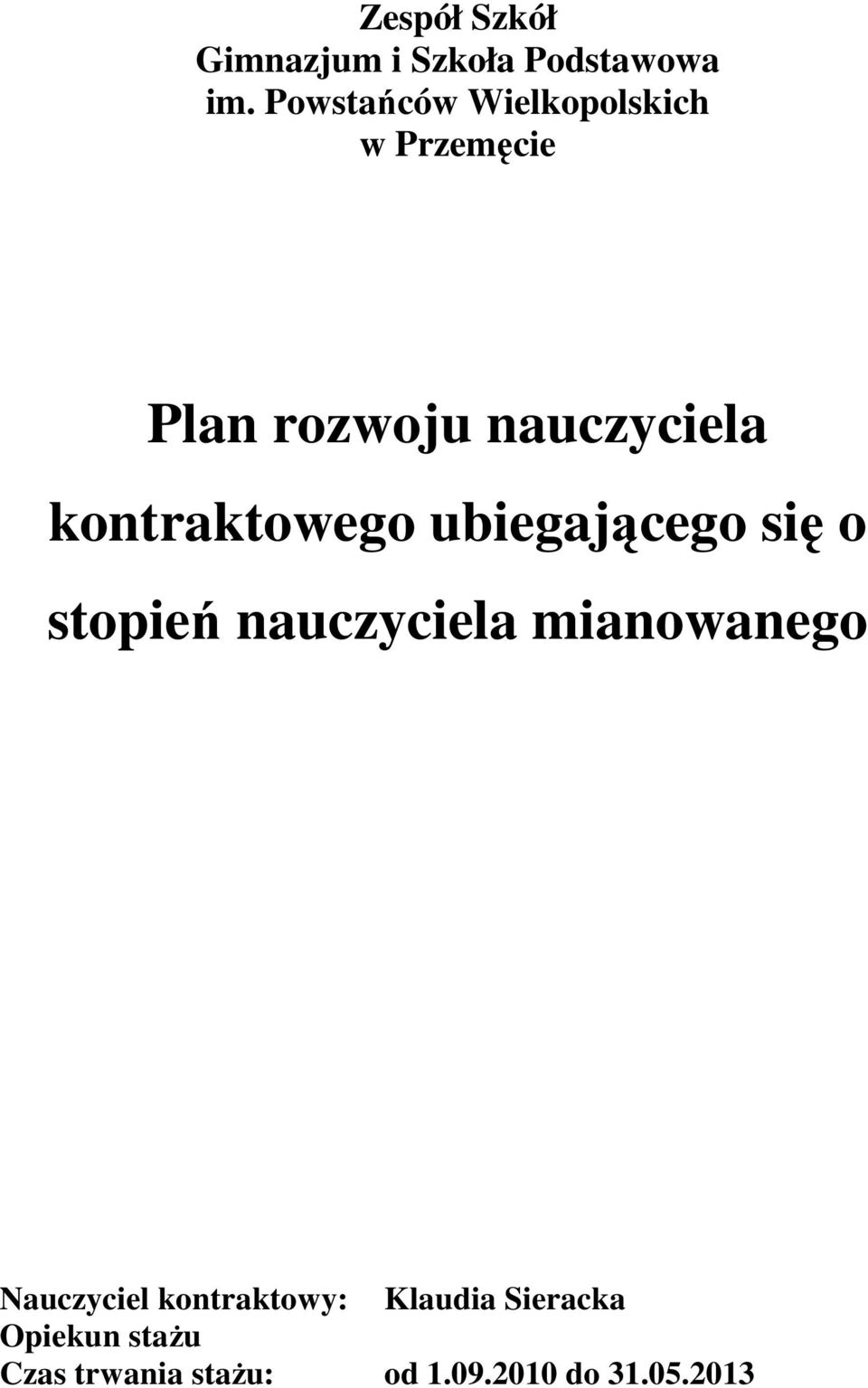 Zespół Szkół
Gimnazjum i Szkoła Podstawowa
im. Powstańców Wielkopolskich
w Przemęcie

Plan rozwoju nauczyciela kontraktowego ubiegającego się o stopień nauczyciela mianowanego

Nauczyciel kontraktowy: Klaudia Sieracka
Opiekun stażu
Czas trwania stażu: od 1.09.2010 do 31.05.2013